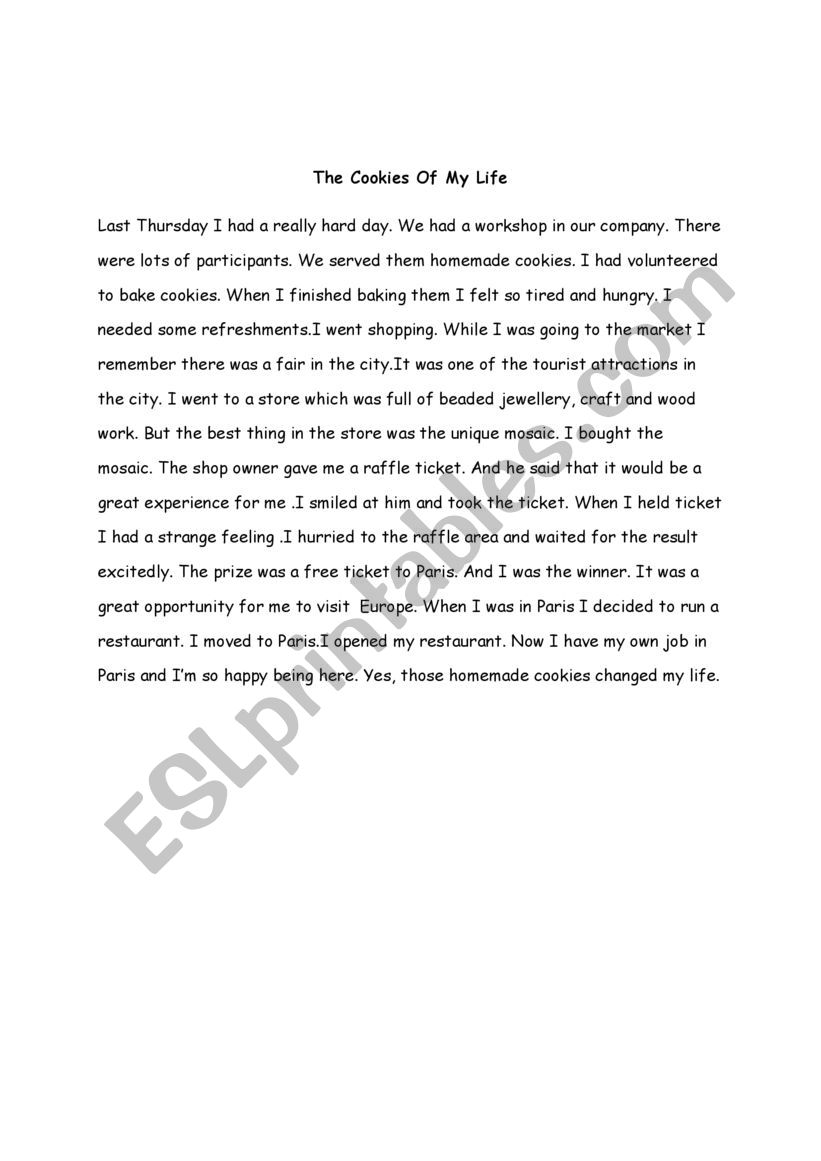 The Cookies Of My Life

Last Thursday I had a really hard day. We had a workshop in our company. There were lots of participants. We served them homemade cookies. I had volunteered to bake cookies. When I finished baking them I felt so tired and hungry. I needed some refreshments.I went shopping. While I was going to the market I remember there was a fair in the city.It was one of the tourist attractions in the city. I went to a store which was full of beaded jewellery, craft and wood work. But the best thing in the store was the unique mosaic. I bought the mosaic. The shop owner gave me a raffle ticket. And he said that it would be a great experience for me .I smiled at him and took the ticket. When I held ticket I had a strange feeling .I hurried to the raffle area and waited for the result excitedly. The prize was a free ticket to Paris. And I was the winner. It was a great opportunity for me to visit Europe. When I was in Paris I decided to run a restaurant. I moved to Paris.I opened my restaurant. Now I have my own job in Paris and I'm so happy being here. Yes, those homemade cookies changed my life.

ESLprintables.com